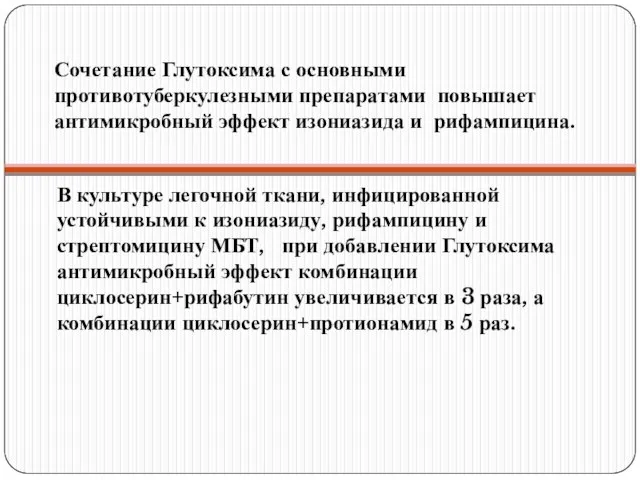 Сочетание Глутоксима с основными противотуберкулезными препаратами повышает антимикробный эффект изониазида и рифампицина.

В культуре легочной ткани, инфицированной устойчивыми к изониазиду, рифампицину и стрептомицину МБТ, при добавлении Глутоксима антимикробный эффект комбинации циклосерин+рифабутин увеличивается в 3 раза, а комбинации циклосерин+протионамид в 5 раз.